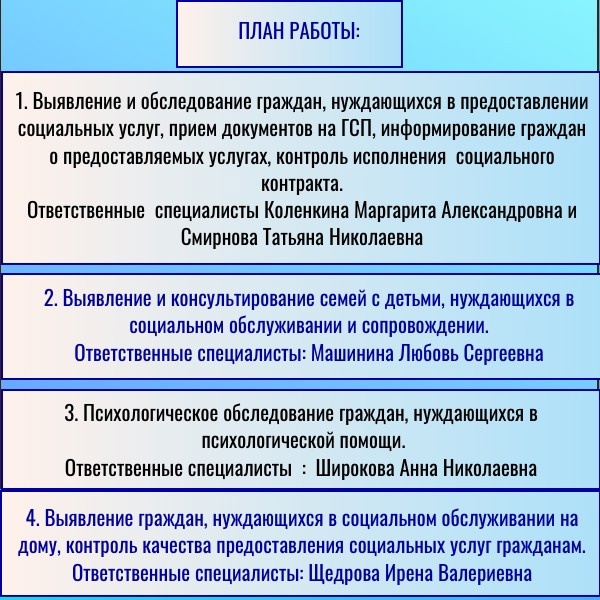 ПЛАН РАБОТЫ:

1. Выявление и обследование граждан, нуждающихся в предоставлении социальных услуг, прием документов на ГСП, информирование граждан о предоставляемых услугах, контроль исполнения социального контракта.
Ответственные специалисты Коленкина Маргарита Александровна и Смирнова Татьяна Николаевна

2. Выявление и консультирование семей с детьми, нуждающихся в социальном обслуживании и сопровождении.
Ответственные специалисты: Машинина Любовь Сергеевна

3. Психологическое обследование граждан, нуждающихся в психологической помощи.
Ответственные специалисты : Широкова Анна Николаевна

4. Выявление граждан, нуждающихся в социальном обслуживании на дому, контроль качества предоставления социальных услуг гражданам.
Ответственные специалисты: Щедрова Ирена Валериевна